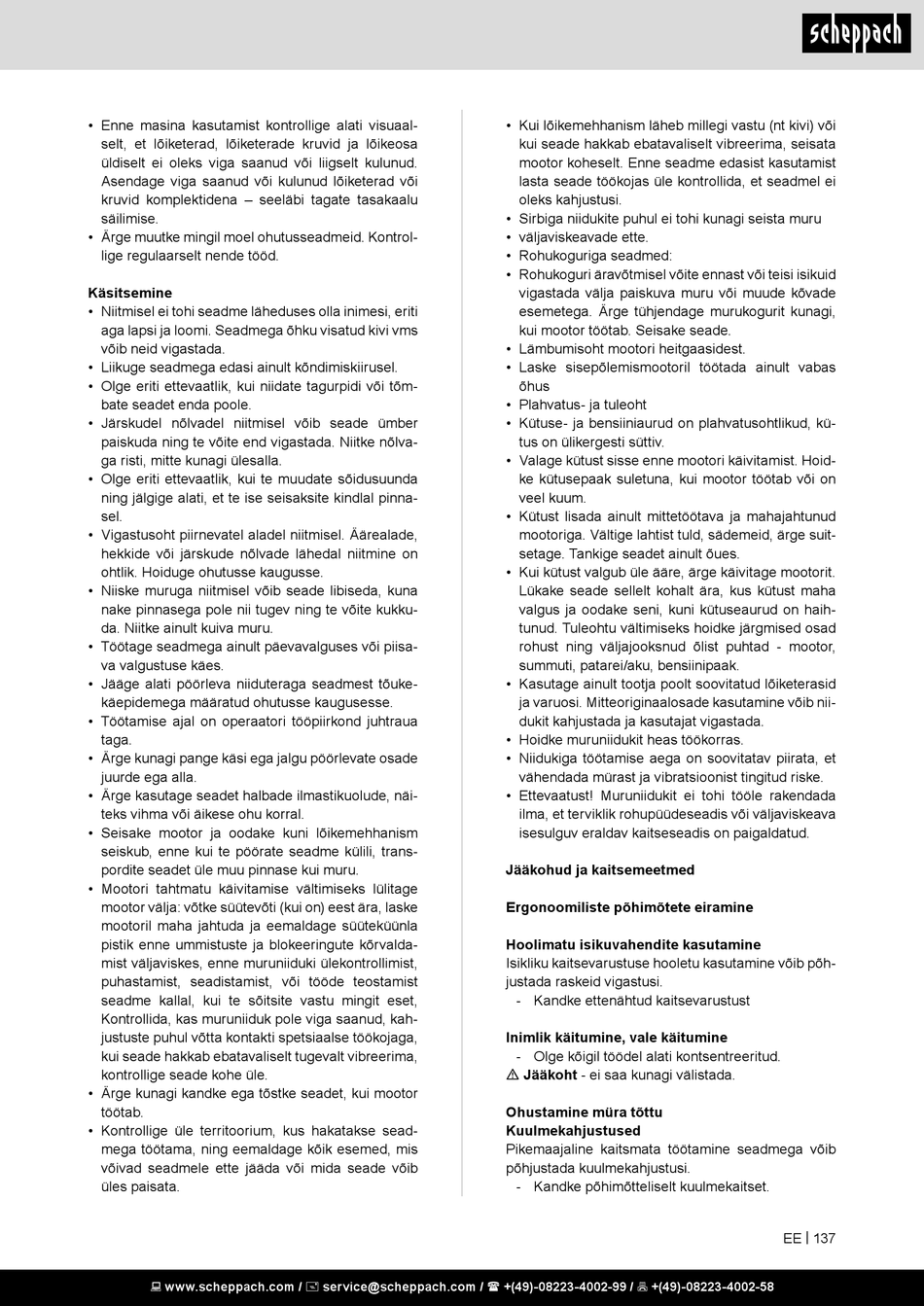 scheppach

• Enne masina kasutamist kontrollige alati visuaalselt, et lõiketerad, lõiketerade kruvid ja lõikeosa üldiselt ei oleks viga saanud või liigselt kulunud. Asendage viga saanud või kulunud lõiketerad või kruvid komplektidena – seeläbi tagate tasakaalu säilimise.
• Ärge muutke mingil moel ohutusseadmeid. Kontrollige regulaarselt nende tööd.

Käsitsemine
• Niitmisel ei tohi seadme läheduses olla inimesi, eriti aga lapsi ja loomi. Seadmega õhku visatud kivi vms võib neid vigastada.
• Liikuge seadmega edasi ainult kõndimiskiirusel.
• Olge eriti ettevaatlik, kui niidate tagurpidi või tõmbate seadet enda poole.
• Järskudel nõlvadel niitmisel võib seade ümber paiskuda ning te võite end vigastada. Niitke nõlvaga risti, mitte kunagi ülesalla.
• Olge eriti ettevaatlik, kui te muudate sõidusuunda ning jälgige alati, et te ise seisaksite kindlal pinnasel.
• Vigastusoht piirnevatel aladel niitmisel. Äärealade, hekkide või järskude nõlvade lähedal niitmine on ohtlik. Hoiduge ohutusse kaugusse.
• Niiske muruga niitmisel võib seade libiseda, kuna nake pinnasega pole nii tugev ning te võite kukkuda. Niitke ainult kuiva muru.
• Töötage seadmega ainult päevavalguses või piisava valgustuse käes.
• Jääge alati pöörleva niiduteraga seadmest tõukekäepidemega määratud ohutusse kaugusesse.
• Töötamise ajal on operaatori tööpiirkond juhtraua taga.
• Ärge kunagi pange käsi ega jalgu pöörlevate osade juurde ega alla.
• Ärge kasutage seadet halbade ilmastikuolude, näiteks vihma või äikese ohu korral.
• Seisake mootor ja oodake kuni lõikemehhanism seiskub, enne kui te pöörate seadme külili, transpordite seadet üle muu pinnase kui muru.
• Mootori tahtmatu käivitamise vältimiseks lülitage mootor välja: võtke süütevõti (kui on) eest ära, laske mootoril maha jahtuda ja eemaldage süüteküünla pistik enne ummistuste ja blokeeringute kõrvaldamist väljaviskes, enne muruniiduki ülekontrollimist, puhastamist, seadistamist, või tööde teostamist seadme kallal, kui te sõitsite vastu mingit eset, Kontrollida, kas muruniiduk pole viga saanud, kahjustuste puhul võtta kontakti spetsiaalse töökojaga, kui seade hakkab ebatavaliselt tugevalt vibreerima, kontrollige seade kohe üle.
• Ärge kunagi kandke ega tõstke seadet, kui mootor töötab.
• Kontrollige üle territoorium, kus hakatakse seadmega töötama, ning eemaldage kõik esemed, mis võivad seadmele ette jääda või mida seade võib üles paisata.

• Kui lõikemehhanism läheb millegi vastu (nt kivi) või kui seade hakkab ebatavaliselt vibreerima, seisata mootor koheselt. Enne seadme edasist kasutamist lasta seade töökojas üle kontrollida, et seadmel ei oleks kahjustusi.
• Sirbiga niidukite puhul ei tohi kunagi seista muru
• väljaviskeavade ette.
• Rohukoguriga seadmed:
• Rohukoguri äravõtmisel võite ennast või teisi isikuid vigastada välja paiskuva muru või muude kõvade esemetega. Ärge tühjendage murukogurit kunagi, kui mootor töötab. Seisake seade.
• Lämbumisoht mootori heitgaasidest.
• Laske sisepõlemismootoril töötada ainult vabas õhus
• Plahvatus- ja tuleoht
• Kütuse- ja bensiiniaurud on plahvatusohtlikud, kütus on ülikergesti süttiv.
• Valage kütust sisse enne mootori käivitamist. Hoidke kütusepaak suletuna, kui mootor töötab või on veel kuum.
• Kütust lisada ainult mittetöötava ja mahajahtunud mootoriga. Vältige lahtist tuld, sädemeid, ärge suitsetage. Tankige seadet ainult õues.
• Kui kütust valgub üle ääre, ärge käivitage mootorit. Lükake seade sellelt kohalt ära, kus kütust maha valgus ja oodake seni, kuni kütuseaurud on haihtunud. Tuleohtu vältimiseks hoidke järgmised osad rohust ning väljajooksnud õlist puhtad - mootor, summuti, patarei/aku, bensiinipaak.
• Kasutage ainult tootja poolt soovitatud lõiketerasid ja varuosi. Mitteoriginaalosade kasutamine võib niidukit kahjustada ja kasutajat vigastada.
• Hoidke muruniidukit heas töökorras.
• Niidukiga töötamise aega on soovitatav piirata, et vähendada mürast ja vibratsioonist tingitud riske.
• Ettevaatust! Muruniidukit ei tohi tööle rakendada ilma, et terviklik rohupüüdeseadis või väljaviskeava isesulguv eraldav kaitseseadis on paigaldatud.

Jääkohud ja kaitsemeetmed

Ergonoomiliste põhimõtete eiramine

Hoolimatu isikuvahendite kasutamine
Isikliku kaitsevarustuse hooletu kasutamine võib põhjustada raskeid vigastusi.
- Kandke ettenähtud kaitsevarustust

Inimlik käitumine, vale käitumine
- Olge kõigil töödel alati kontsentreeritud.
⚠ Jääkoht - ei saa kunagi välistada.

Ohustamine müra tõttu
Kuulmekahjustused
Pikemaajaline kaitsmata töötamine seadmega võib põhjustada kuulmekahjustusi.
- Kandke põhimõtteliselt kuulmekaitset.

EE | 137

www.scheppach.com / service@scheppach.com / +(49)-08223-4002-99 / +(49)-08223-4002-58